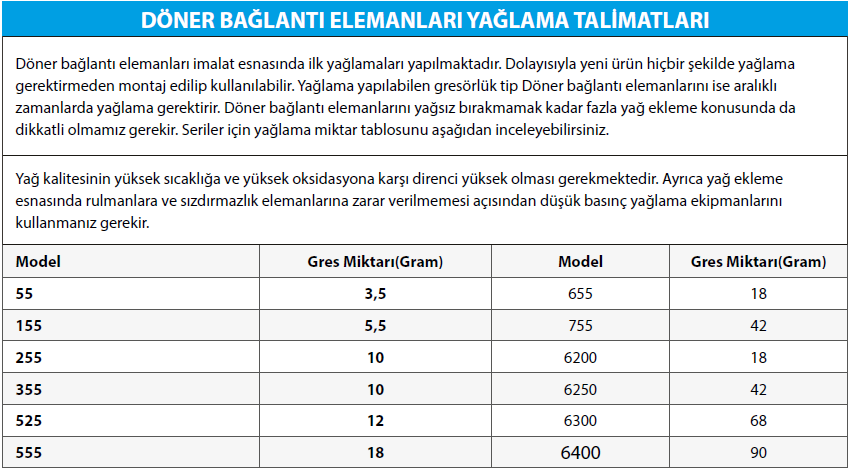 DÖNER BAĞLANTI ELEMANLARI YAĞLAMA TALİMATLARI

Döner bağlantı elemanları imalat esnasında ilk yağlamaları yapılmaktadır. Dolayısıyla yeni ürün hiçbir şekilde yağlama gerektirmeden montaj edilip kullanılabilir. Yağlama yapılabilen gresörlük tip Döner bağlantı elemanlarını ise aralıklı zamanlarda yağlama gerektirir. Döner bağlantı elemanlarını yağsız bırakmamak kadar fazla yağ ekleme konusunda da dikkatli olmamız gerekir. Seriler için yağlama miktar tablosunu aşağıdan inceleyebilirsiniz.

Yağ kalitesinin yüksek sıcaklığa ve yüksek oksidasyona karşı direnci yüksek olması gerekmektedir. Ayrıca yağ ekleme esnasında rulmanlara ve sızdırmazlık elemanlarına zarar verilmemesi açısından düşük basınç yağlama ekipmanlarını kullanmanız gerekir.

| Model | Gres Miktarı(Gram) | Model | Gres Miktarı(Gram) |
|---|---|---|---|
| 55 | 3,5 | 655 | 18 |
| 155 | 5,5 | 755 | 42 |
| 255 | 10 | 6200 | 18 |
| 355 | 10 | 6250 | 42 |
| 525 | 12 | 6300 | 68 |
| 555 | 18 | 6400 | 90 |